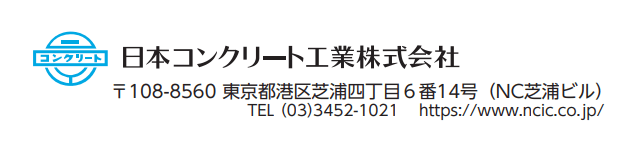 コンクリート

日本コンクリート工業株式会社

〒108-8560 東京都港区芝浦四丁目６番14号（NC芝浦ビル）
TEL (03)3452-1021 https://www.ncic.co.jp/